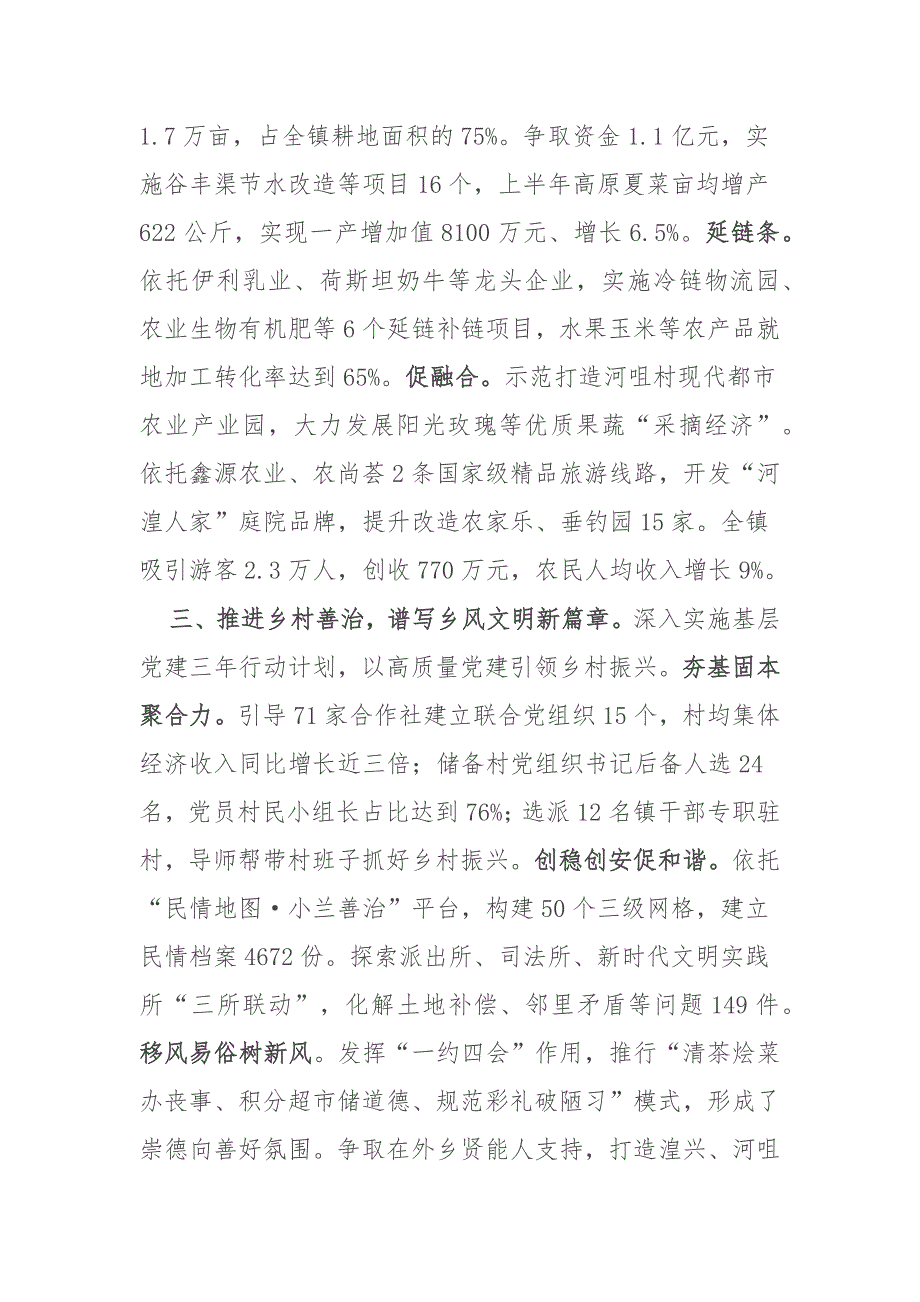 1.7万亩，占全镇耕地面积的75%。争取资金1.1亿元，实施谷丰渠节水改造等项目16个，上半年高原夏菜亩均增产622公斤，实现一产增加值8100万元、增长6.5%。延链条。依托伊利乳业、荷斯坦奶牛等龙头企业，实施冷链物流园、农业生物有机肥等6个延链补链项目，水果玉米等农产品就地加工转化率达到65%。促融合。示范打造河咀村现代都市农业产业园，大力发展阳光玫瑰等优质果蔬“采摘经济”。依托鑫源农业、农尚荟2条国家级精品旅游线路，开发“河湟人家”庭院品牌，提升改造农家乐、垂钓园15家。全镇吸引游客2.3万人，创收770万元，农民人均收入增长9%。

三、推进乡村善治，谱写乡风文明新篇章。深入实施基层党建三年行动计划，以高质量党建引领乡村振兴。夯基固本聚合力。引导71家合作社建立联合党组织15个，村均集体经济收入同比增长近三倍；储备村党组织书记后备人选24名，党员村民小组长占比达到76%；选派12名镇干部专职驻村，导师帮带村班子抓好乡村振兴。创稳创安促和谐。依托“民情地图·小兰善治”平台，构建50个三级网格，建立民情档案4672份。探索派出所、司法所、新时代文明实践所“三所联动”，化解土地补偿、邻里矛盾等问题149件。移风易俗树新风。发挥“一约四会”作用，推行“清茶烩菜办丧事、积分超市储道德、规范彩礼破陋习”模式，形成了崇德向善好氛围。争取在外乡贤能人支持，打造湟兴、河咀